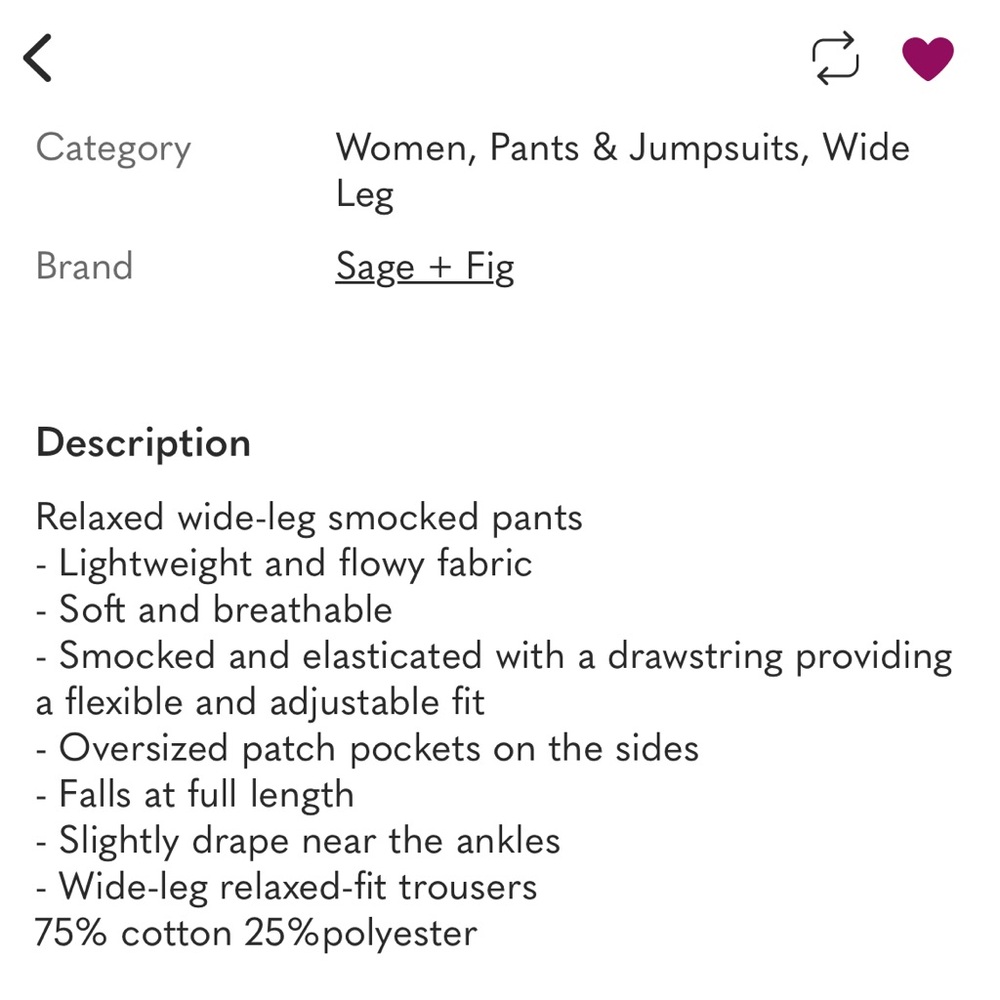 Category Women, Pants & Jumpsuits, Wide Leg

Brand Sage + Fig

Description

Relaxed wide-leg smocked pants
- Lightweight and flowy fabric
- Soft and breathable
- Smocked and elasticated with a drawstring providing a flexible and adjustable fit
- Oversized patch pockets on the sides
- Falls at full length
- Slightly drape near the ankles
- Wide-leg relaxed-fit trousers
75% cotton 25%polyester